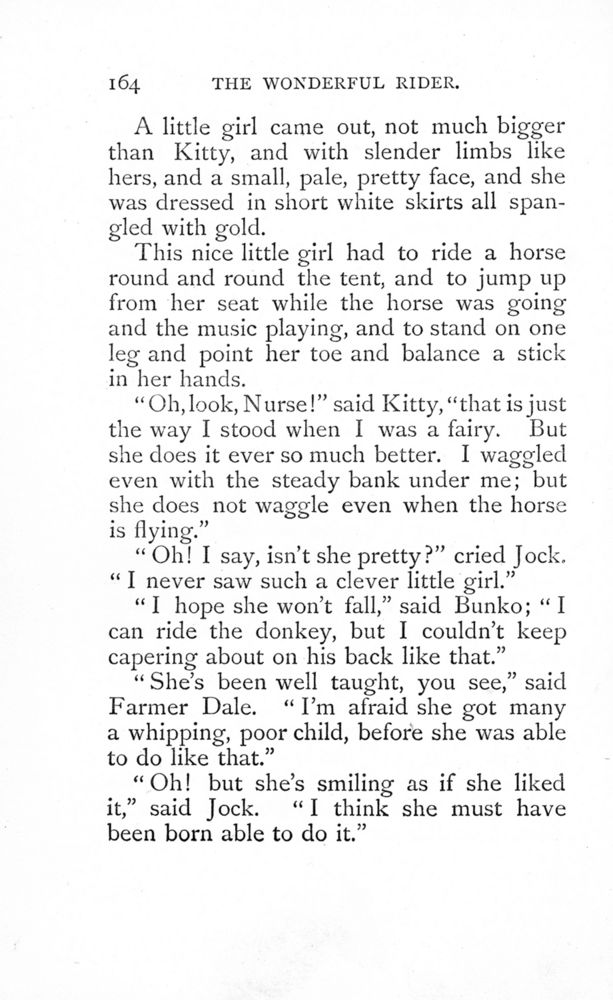 164 THE WONDERFUL RIDER.

A little girl came out, not much bigger than Kitty, and with slender limbs like hers, and a small, pale, pretty face, and she was dressed in short white skirts all spangled with gold.

This nice little girl had to ride a horse round and round the tent, and to jump up from her seat while the horse was going and the music playing, and to stand on one leg and point her toe and balance a stick in her hands.

"Oh, look, Nurse!" said Kitty, "that is just the way I stood when I was a fairy. But she does it ever so much better. I waggled even with the steady bank under me; but she does not waggle even when the horse is flying."

"Oh! I say, isn't she pretty?" cried Jock. "I never saw such a clever little girl."

"I hope she won't fall," said Bunko; "I can ride the donkey, but I couldn't keep capering about on his back like that."

"She's been well taught, you see," said Farmer Dale. "I'm afraid she got many a whipping, poor child, before she was able to do like that."

"Oh! but she's smiling as if she liked it," said Jock. "I think she must have been born able to do it."